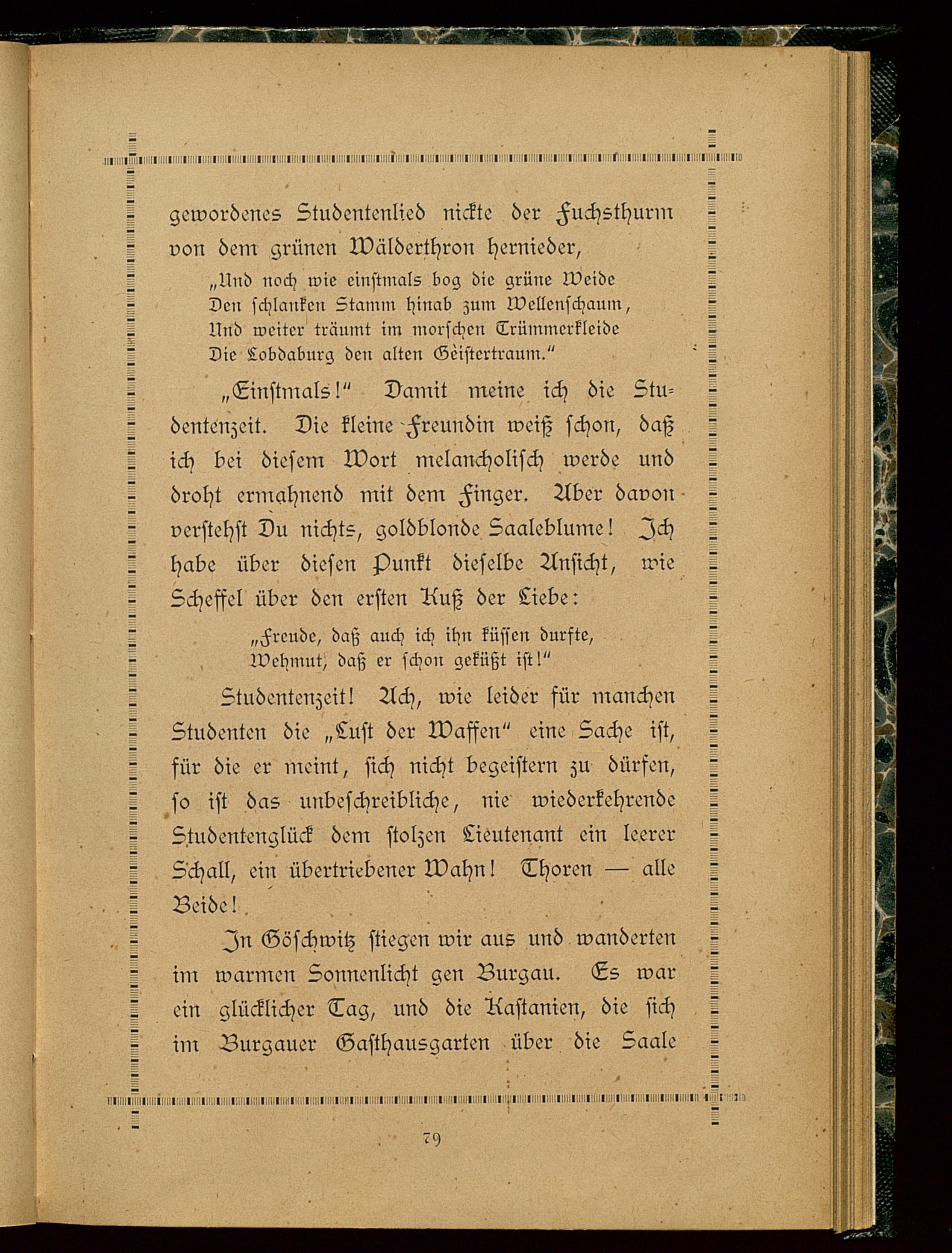 gewordenes Studentenlied nickte der Fuchsthurm von dem grünen Wälderthron hernieder,

„Und noch wie einstmals bog die grüne Weide
Den schlanken Stamm hinab zum Wellenschaum,
Und weiter träumt im morschen Trümmerkleide
Die Lobdaburg den alten Geistertraum."

„Einstmals!" Damit meine ich die Studentenzeit. Die kleine Freundin weiß schon, daß ich bei diesem Wort melancholisch werde und droht ermahnend mit dem Finger. Aber davon verstehst Du nichts, goldblonde Saaleblume! Ich habe über diesen Punkt dieselbe Ansicht, wie Scheffel über den ersten Kuß der Liebe:

„Freude, daß auch ich ihn küssen durfte,
Wehmut, daß er schon geküßt ist!"

Studentenzeit! Ach, wie leider für manchen Studenten die „Lust der Waffen" eine Sache ist, für die er meint, sich nicht begeistern zu dürfen, so ist das unbeschreibliche, nie wiederkehrende Studentenglück dem stolzen Lieutenant ein leerer Schall, ein übertriebener Wahn! Thoren — alle Beide!

In Göschwitz stiegen wir aus und wanderten im warmen Sonnenlicht gen Burgau. Es war ein glücklicher Tag, und die Kastanien, die sich im Burgauer Gasthausgarten über die Saale

79